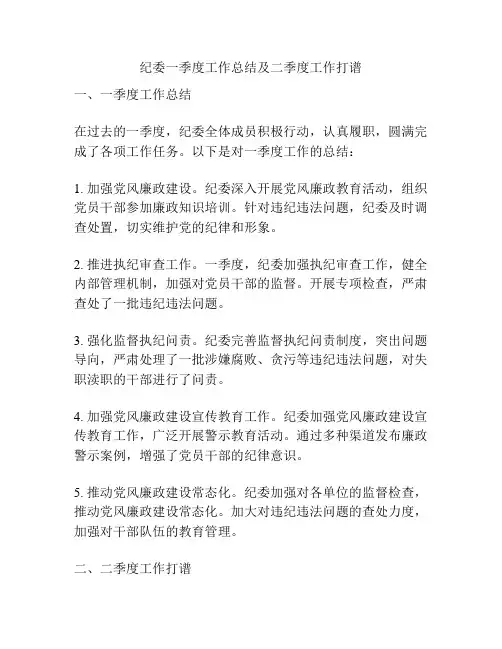 纪委一季度工作总结及二季度工作打谱

一、一季度工作总结

在过去的一季度，纪委全体成员积极行动，认真履职，圆满完成了各项工作任务。以下是对一季度工作的总结：

1. 加强党风廉政建设。纪委深入开展党风廉政教育活动，组织党员干部参加廉政知识培训。针对违纪违法问题，纪委及时调查处置，切实维护党的纪律和形象。

2. 推进执纪审查工作。一季度，纪委加强执纪审查工作，健全内部管理机制，加强对党员干部的监督。开展专项检查，严肃查处了一批违纪违法问题。

3. 强化监督执纪问责。纪委完善监督执纪问责制度，突出问题导向，严肃处理了一批涉嫌腐败、贪污等违纪违法问题，对失职渎职的干部进行了问责。

4. 加强党风廉政建设宣传教育工作。纪委加强党风廉政建设宣传教育工作，广泛开展警示教育活动。通过多种渠道发布廉政警示案例，增强了党员干部的纪律意识。

5. 推动党风廉政建设常态化。纪委加强对各单位的监督检查，推动党风廉政建设常态化。加大对违纪违法问题的查处力度，加强对干部队伍的教育管理。

二、二季度工作打谱